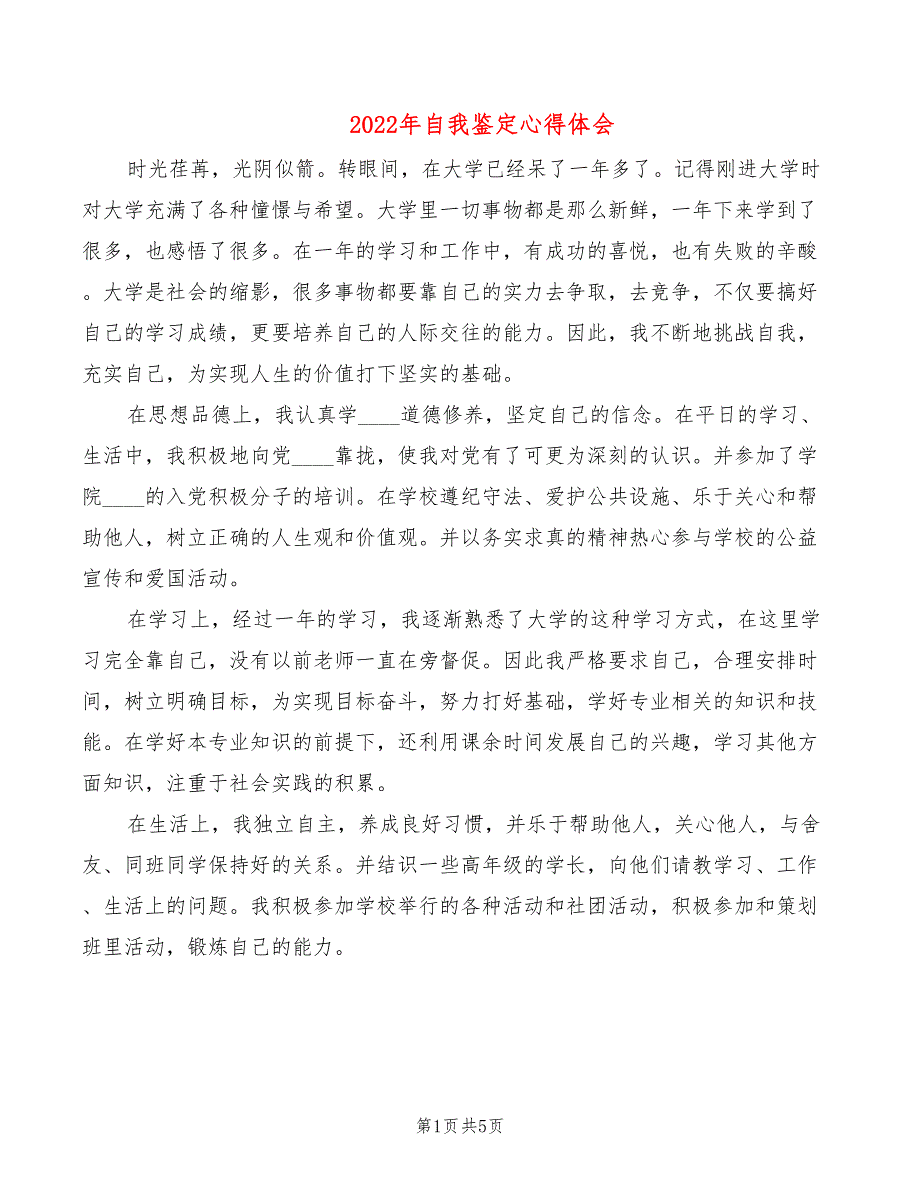 2022年自我鉴定心得体会

时光荏苒，光阴似箭。转眼间，在大学已经呆了一年多了。记得刚进大学时对大学充满了各种憧憬与希望。大学里一切事物都是那么新鲜，一年下来学到了很多，也感悟了很多。在一年的学习和工作中，有成功的喜悦，也有失败的辛酸。大学是社会的缩影，很多事物都要靠自己的实力去争取，去竞争，不仅要搞好自己的学习成绩，更要培养自己的人际交往的能力。因此，我不断地挑战自我，充实自己，为实现人生的价值打下坚实的基础。

在思想品德上，我认真学____道德修养，坚定自己的信念。在平日的学习、生活中，我积极地向党____靠拢，使我对党有了可更为深刻的认识。并参加了学院____的入党积极分子的培训。在学校遵纪守法、爱护公共设施、乐于关心和帮助他人，树立正确的人生观和价值观。并以务实求真的精神热心参与学校的公益宣传和爱国活动。

在学习上，经过一年的学习，我逐渐熟悉了大学的这种学习方式，在这里学习完全靠自己，没有以前老师一直在旁督促。因此我严格要求自己，合理安排时间，树立明确目标，为实现目标奋斗，努力打好基础，学好专业相关的知识和技能。在学好本专业知识的前提下，还利用课余时间发展自己的兴趣，学习其他方面知识，注重于社会实践的积累。

在生活上，我独立自主，养成良好习惯，并乐于帮助他人，关心他人，与舍友、同班同学保持好的关系。并结识一些高年级的学长，向他们请教学习、工作、生活上的问题。我积极参加学校举行的各种活动和社团活动，积极参加和策划班里活动，锻炼自己的能力。

第1页 共5页